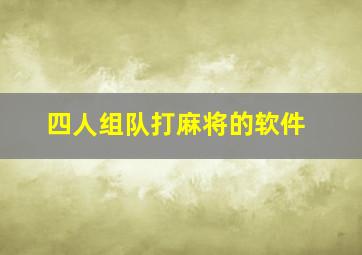 四人组队打麻将的软件